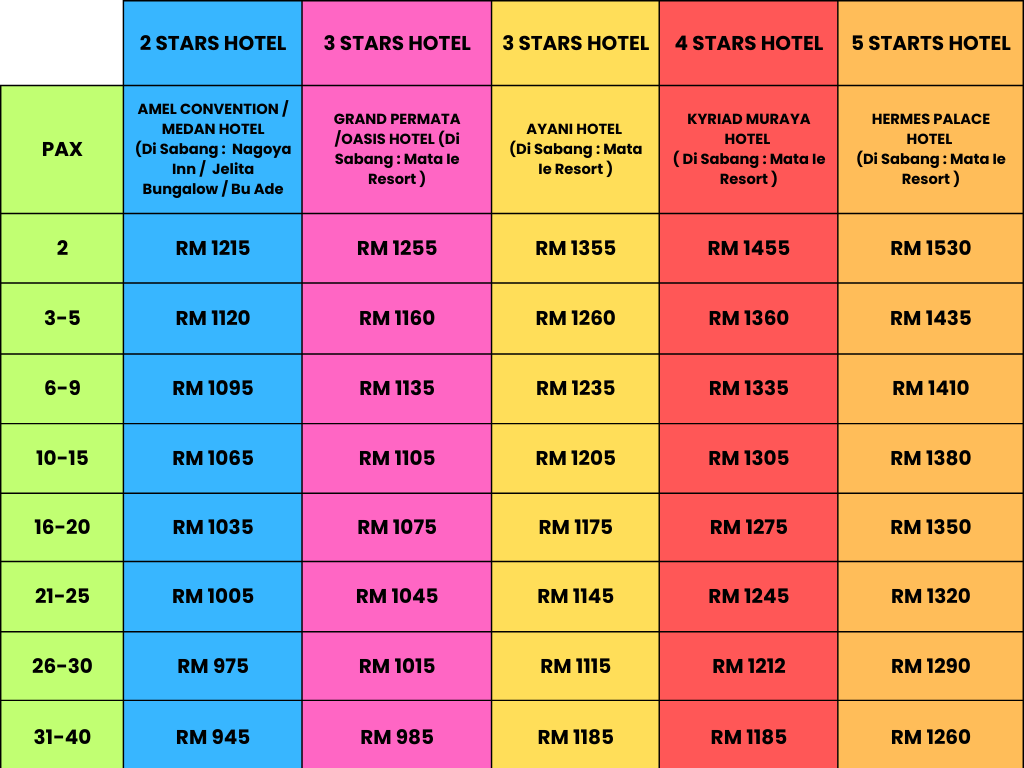 |  | 2 STARS HOTEL | 3 STARS HOTEL | 3 STARS HOTEL | 4 STARS HOTEL | 5 STARTS HOTEL |
|---|---|---|---|---|---|
| PAX | AMEL CONVENTION / MEDAN HOTEL (Di Sabang : Nagoya Inn / Jelita Bungalow / Bu Ade | GRAND PERMATA /OASIS HOTEL (Di Sabang : Mata Ie Resort ) | AYANI HOTEL (Di Sabang : Mata Ie Resort ) | KYRIAD MURAYA HOTEL ( Di Sabang : Mata Ie Resort ) | HERMES PALACE HOTEL (Di Sabang : Mata Ie Resort ) |
| 2 | RM 1215 | RM 1255 | RM 1355 | RM 1455 | RM 1530 |
| 3-5 | RM 1120 | RM 1160 | RM 1260 | RM 1360 | RM 1435 |
| 6-9 | RM 1095 | RM 1135 | RM 1235 | RM 1335 | RM 1410 |
| 10-15 | RM 1065 | RM 1105 | RM 1205 | RM 1305 | RM 1380 |
| 16-20 | RM 1035 | RM 1075 | RM 1175 | RM 1275 | RM 1350 |
| 21-25 | RM 1005 | RM 1045 | RM 1145 | RM 1245 | RM 1320 |
| 26-30 | RM 975 | RM 1015 | RM 1115 | RM 1212 | RM 1290 |
| 31-40 | RM 945 | RM 985 | RM 1185 | RM 1185 | RM 1260 |